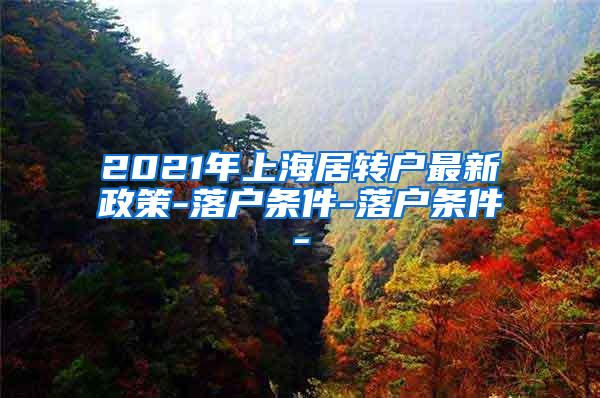 2021年上海居转户最新政策-落户条件-落户条件-